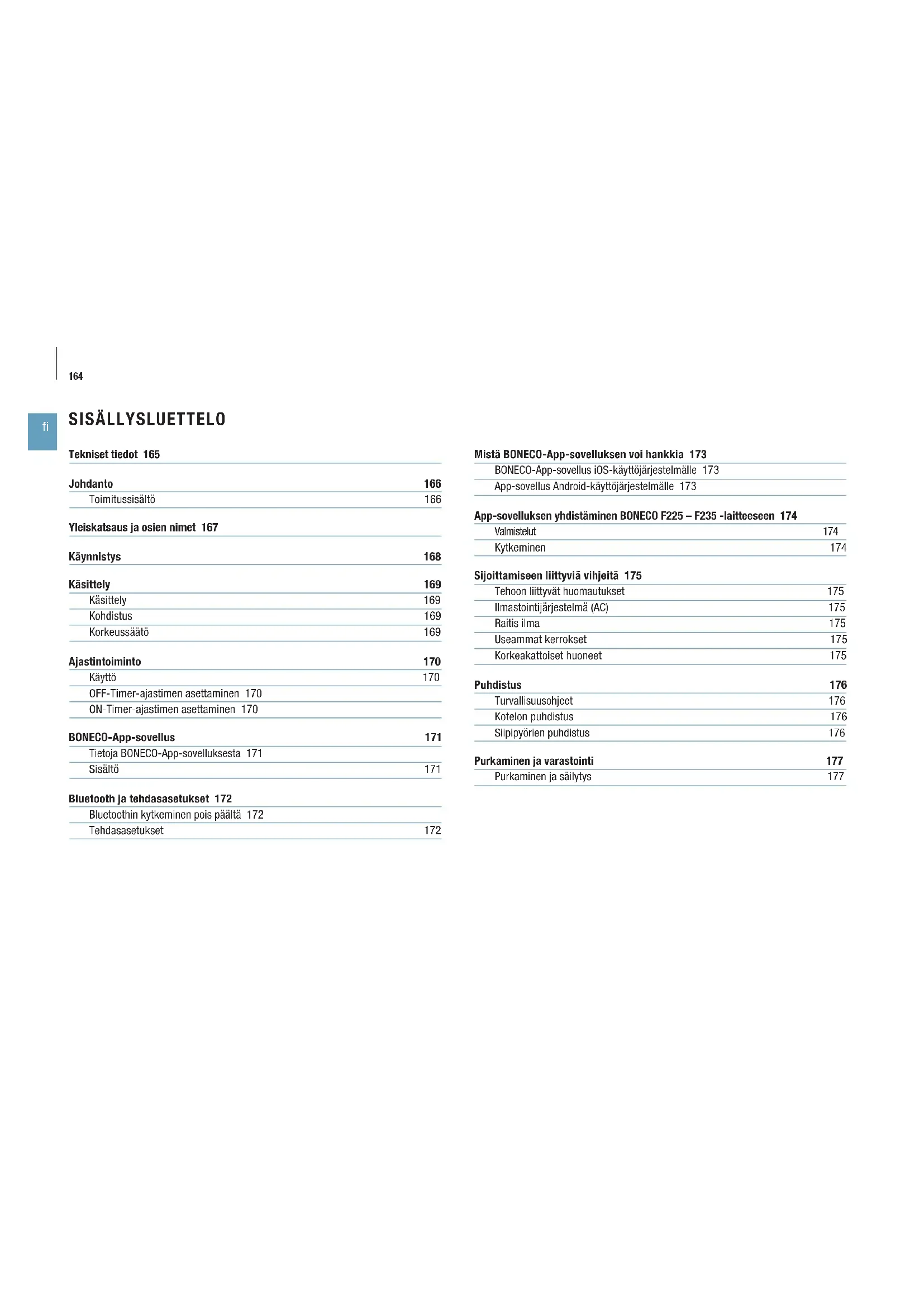 164

fi

SISÄLLYSLUETTELO

Tekniset tiedot 165

Johdanto 166
Toimitussisältö 166

Yleiskatsaus ja osien nimet 167

Käynnistys 168

Käsittely 169
Käsittely 169
Kohdistus 169
Korkeussäätö 169

Ajastintoiminto 170
Käyttö 170
OFF-Timer-ajastimen asettaminen 170
ON-Timer-ajastimen asettaminen 170

BONECO-App-sovellus 171
Tietoja BONECO-App-sovelluksesta 171
Sisältö 171

Bluetooth ja tehdasasetukset 172
Bluetoothin kytkeminen pois päältä 172
Tehdasasetukset 172

Mistä BONECO-App-sovelluksen voi hankkia 173
BONECO-App-sovellus iOS-käyttöjärjestelmälle 173
App-sovellus Android-käyttöjärjestelmälle 173

App-sovelluksen yhdistäminen BONECO F225 – F235 -laitteeseen 174
Valmistelut 174
Kytkeminen 174

Sijoittamiseen liittyviä vihjeitä 175
Tehoon liittyvät huomautukset 175
Ilmastointijärjestelmä (AC) 175
Raitis ilma 175
Useammat kerrokset 175
Korkeakattoiset huoneet 175

Puhdistus 176
Turvallisuusohjeet 176
Kotelon puhdistus 176
Siipipyörien puhdistus 176

Purkaminen ja varastointi 177
Purkaminen ja säilytys 177